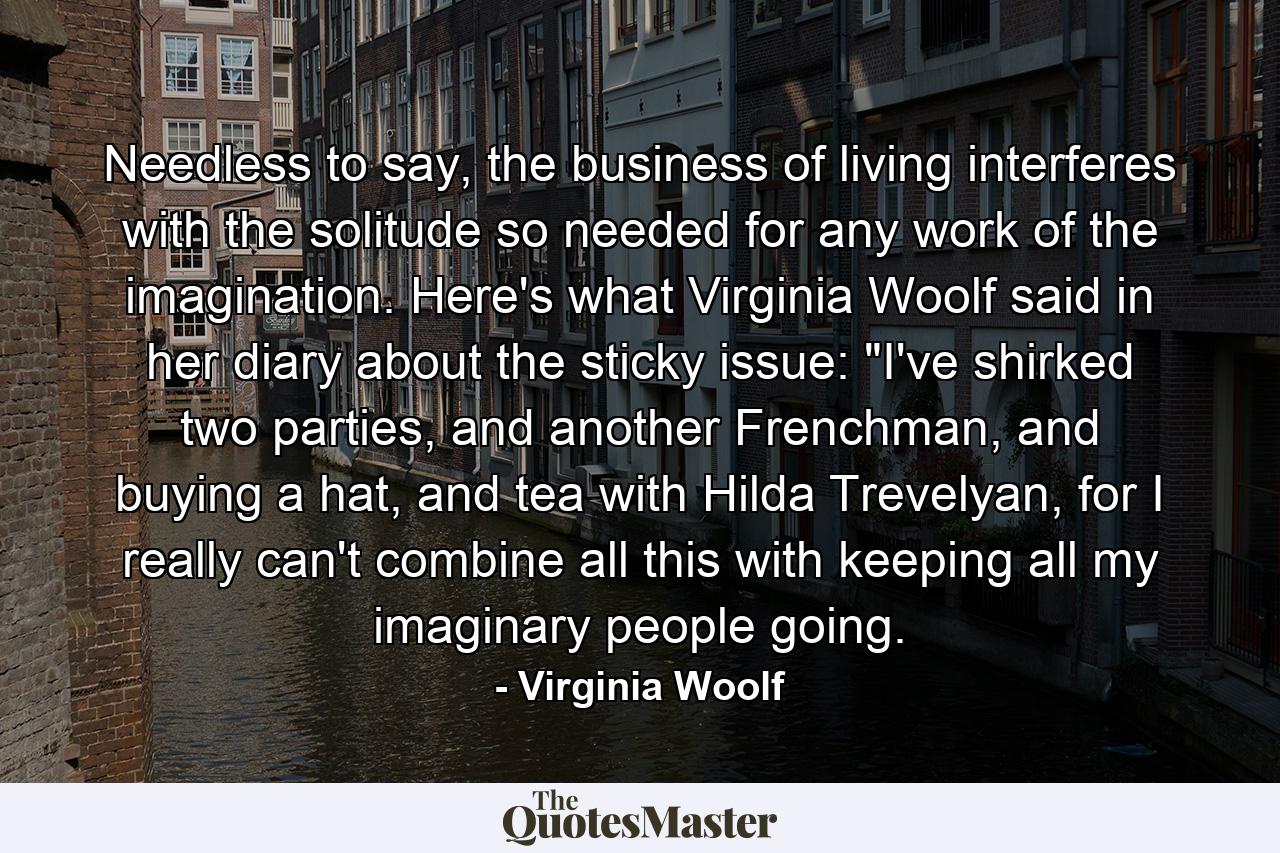 Needless to say, the business of living interferes with the solitude so needed for any work of the imagination. Here's what Virginia Woolf said in her diary about the sticky issue: "I've shirked two parties, and another Frenchman, and buying a hat, and tea with Hilda Trevelyan, for I really can't combine all this with keeping all my imaginary people going.

- Virginia Woolf

The QuotesMaster